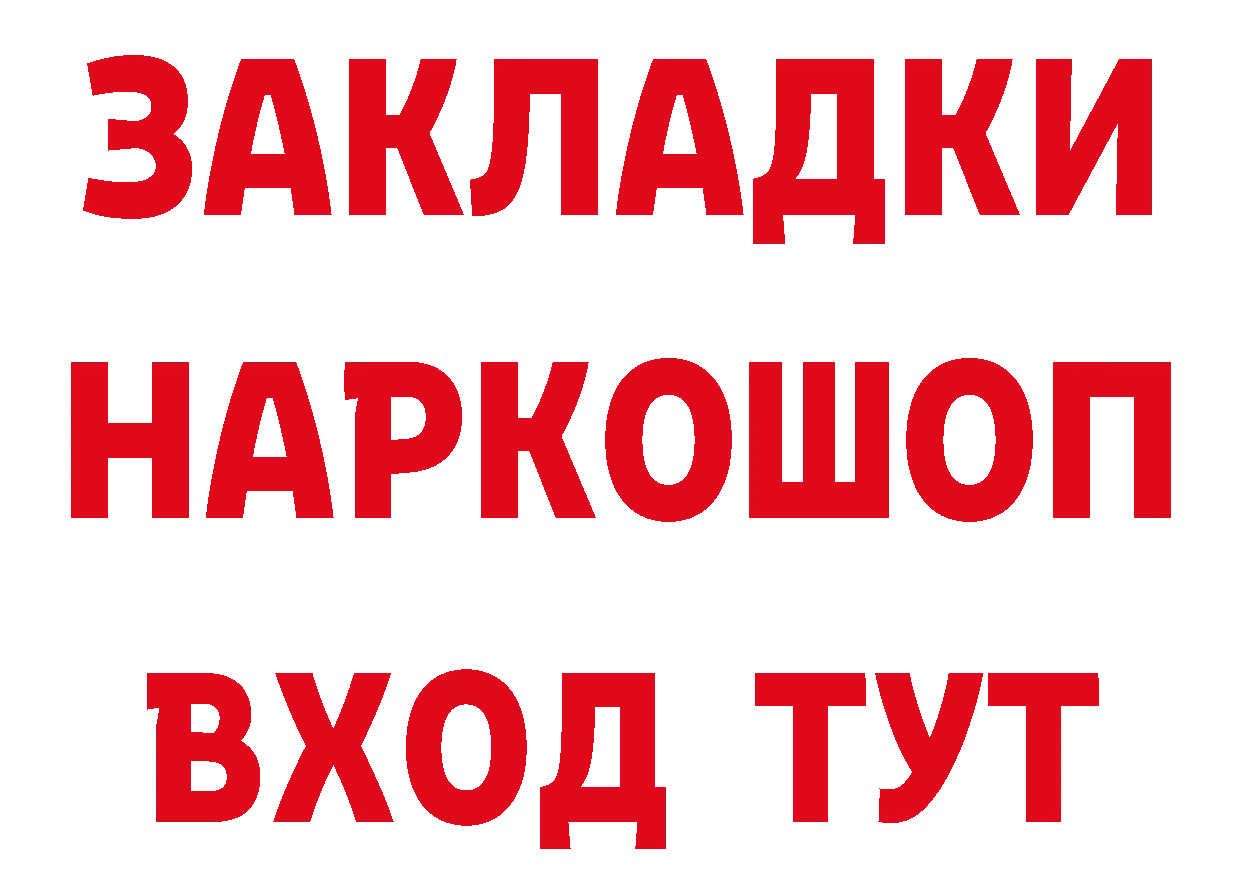 ЗАКЛАДКИ
НАРКОШОП
ВХОД ТУТ